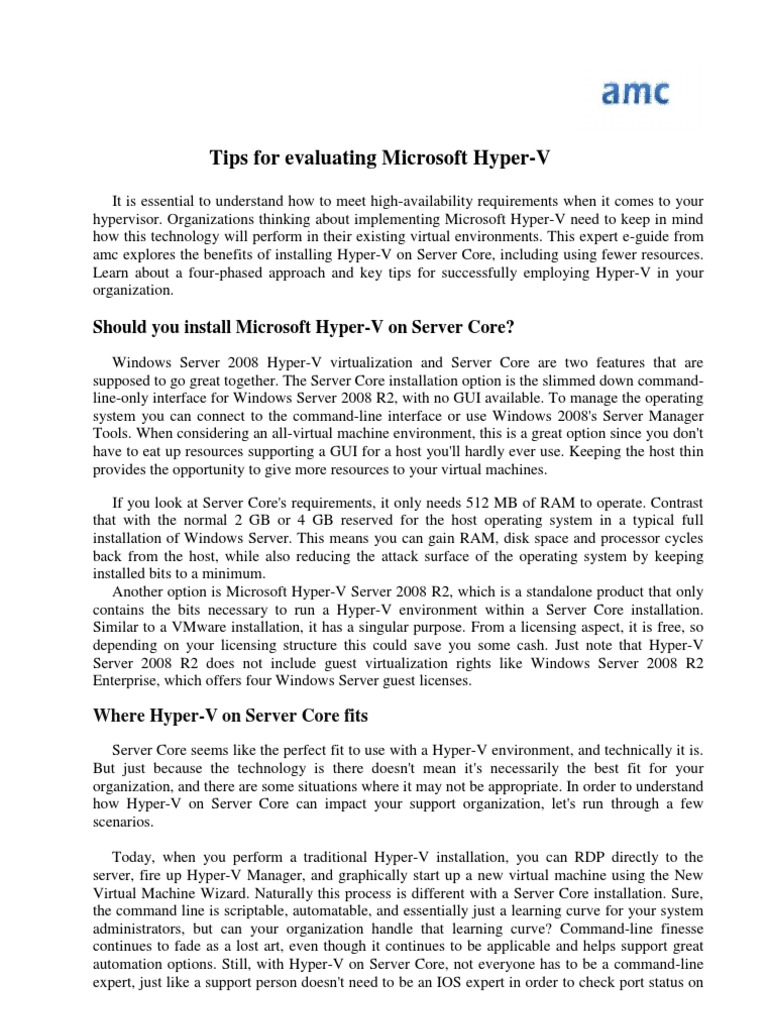 amc

Tips for evaluating Microsoft Hyper-V

It is essential to understand how to meet high-availability requirements when it comes to your hypervisor. Organizations thinking about implementing Microsoft Hyper-V need to keep in mind how this technology will perform in their existing virtual environments. This expert e-guide from amc explores the benefits of installing Hyper-V on Server Core, including using fewer resources. Learn about a four-phased approach and key tips for successfully employing Hyper-V in your organization.

Should you install Microsoft Hyper-V on Server Core?

Windows Server 2008 Hyper-V virtualization and Server Core are two features that are supposed to go great together. The Server Core installation option is the slimmed down command-line-only interface for Windows Server 2008 R2, with no GUI available. To manage the operating system you can connect to the command-line interface or use Windows 2008's Server Manager Tools. When considering an all-virtual machine environment, this is a great option since you don't have to eat up resources supporting a GUI for a host you'll hardly ever use. Keeping the host thin provides the opportunity to give more resources to your virtual machines.

If you look at Server Core's requirements, it only needs 512 MB of RAM to operate. Contrast that with the normal 2 GB or 4 GB reserved for the host operating system in a typical full installation of Windows Server. This means you can gain RAM, disk space and processor cycles back from the host, while also reducing the attack surface of the operating system by keeping installed bits to a minimum.
Another option is Microsoft Hyper-V Server 2008 R2, which is a standalone product that only contains the bits necessary to run a Hyper-V environment within a Server Core installation. Similar to a VMware installation, it has a singular purpose. From a licensing aspect, it is free, so depending on your licensing structure this could save you some cash. Just note that Hyper-V Server 2008 R2 does not include guest virtualization rights like Windows Server 2008 R2 Enterprise, which offers four Windows Server guest licenses.

Where Hyper-V on Server Core fits

Server Core seems like the perfect fit to use with a Hyper-V environment, and technically it is. But just because the technology is there doesn't mean it's necessarily the best fit for your organization, and there are some situations where it may not be appropriate. In order to understand how Hyper-V on Server Core can impact your support organization, let's run through a few scenarios.

Today, when you perform a traditional Hyper-V installation, you can RDP directly to the server, fire up Hyper-V Manager, and graphically start up a new virtual machine using the New Virtual Machine Wizard. Naturally this process is different with a Server Core installation. Sure, the command line is scriptable, automatable, and essentially just a learning curve for your system administrators, but can your organization handle that learning curve? Command-line finesse continues to fade as a lost art, even though it continues to be applicable and helps support great automation options. Still, with Hyper-V on Server Core, not everyone has to be a command-line expert, just like a support person doesn't need to be an IOS expert in order to check port status on